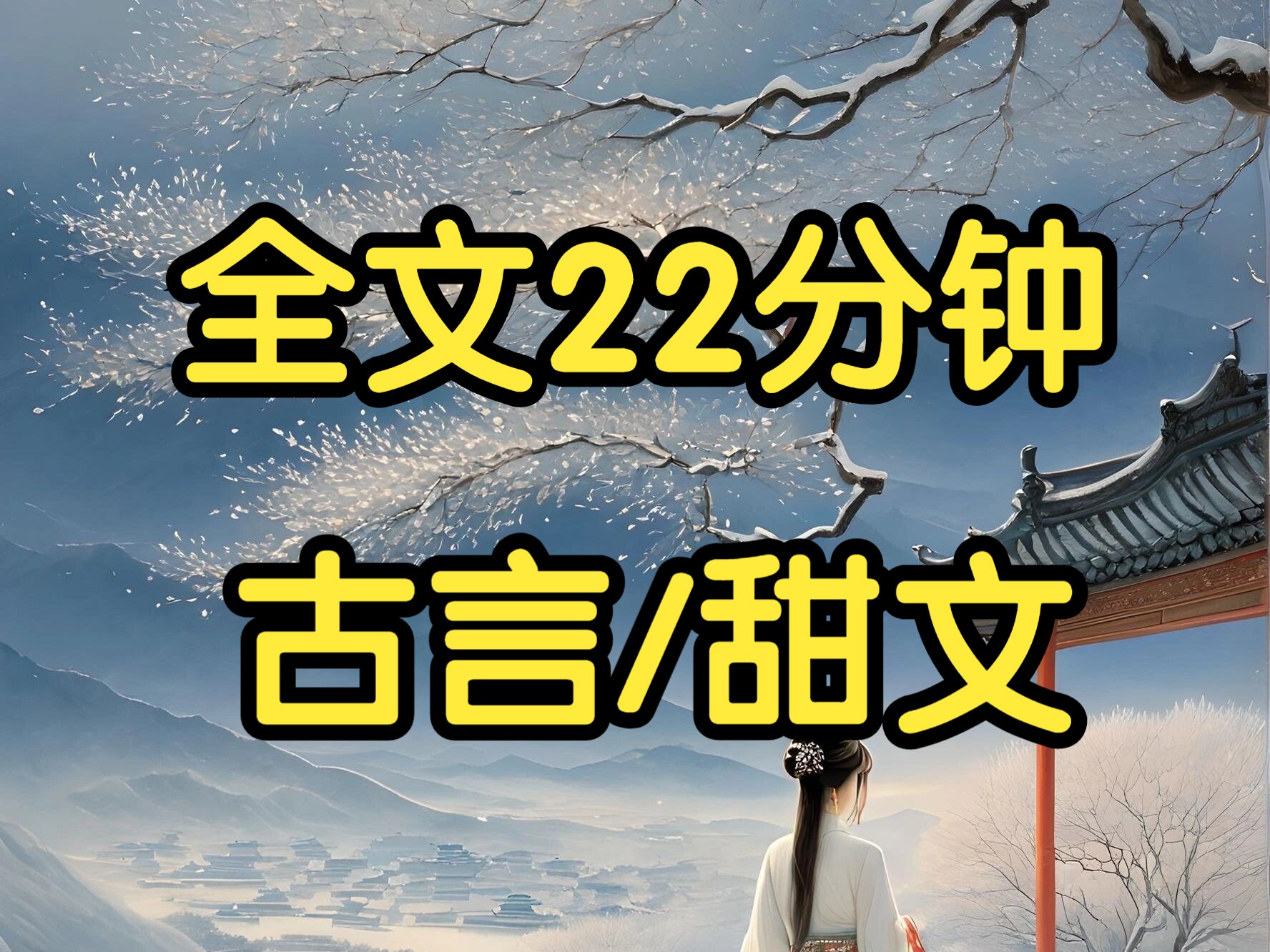 全文22分钟

古言/甜文